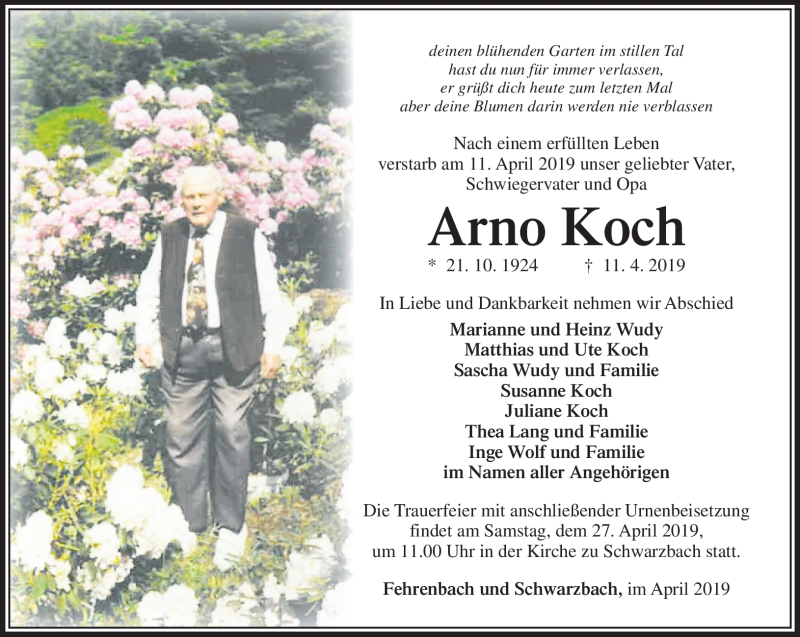 deinen blühenden Garten im stillen Tal
hast du nun für immer verlassen,
er grüßt dich heute zum letzten Mal
aber deine Blumen darin werden nie verblassen

Nach einem erfüllten Leben
verstarb am 11. April 2019 unser geliebter Vater,
Schwiegervater und Opa

Arno Koch

* 21. 10. 1924 † 11. 4. 2019

In Liebe und Dankbarkeit nehmen wir Abschied

Marianne und Heinz Wudy
Matthias und Ute Koch
Sascha Wudy und Familie
Susanne Koch
Juliane Koch
Thea Lang und Familie
Inge Wolf und Familie
im Namen aller Angehörigen

Die Trauerfeier mit anschließender Urnenbeisetzung
findet am Samstag, dem 27. April 2019,
um 11.00 Uhr in der Kirche zu Schwarzbach statt.

Fehrenbach und Schwarzbach, im April 2019